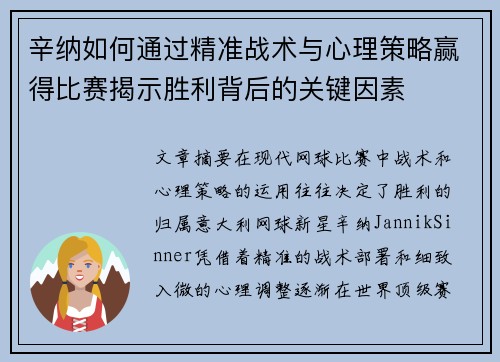 辛纳如何通过精准战术与心理策略赢得比赛揭示胜利背后的关键因素

文章摘要在现代网球比赛中战术和心理策略的运用往往决定了胜利的归属意大利网球新星辛纳JannikSinner凭借着精准的战术部署和细致入微的心理调整逐渐在世界顶级赛